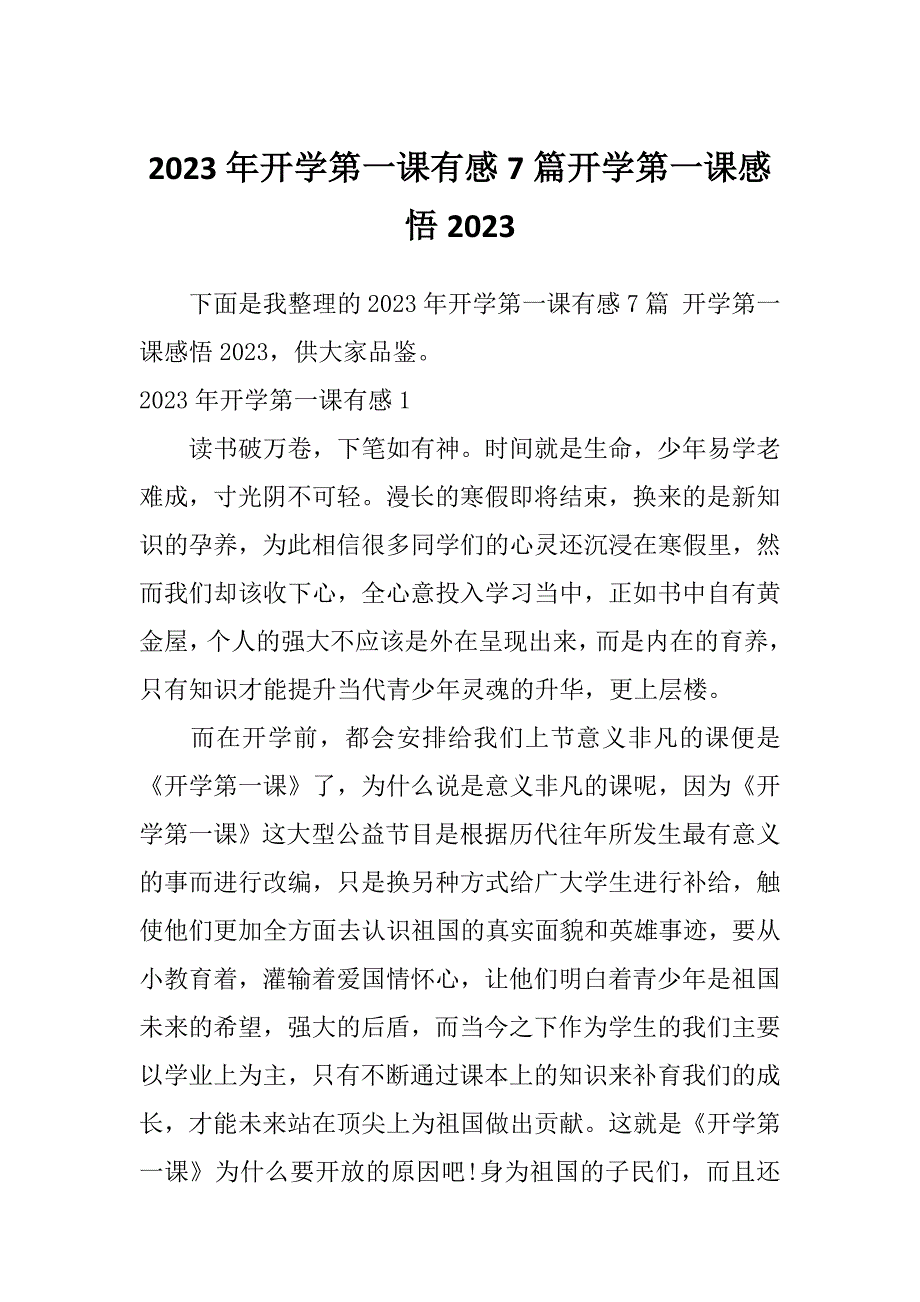 2023年开学第一课有感7篇开学第一课感悟2023

下面是我整理的2023年开学第一课有感7篇 开学第一课感悟2023，供大家品鉴。

2023年开学第一课有感1

读书破万卷，下笔如有神。时间就是生命，少年易学老难成，寸光阴不可轻。漫长的寒假即将结束，换来的是新知识的孕养，为此相信很多同学们的心灵还沉浸在寒假里，然而我们却该收下心，全心意投入学习当中，正如书中自有黄金屋，个人的强大不应该是外在呈现出来，而是内在的育养，只有知识才能提升当代青少年灵魂的升华，更上层楼。

而在开学前，都会安排给我们上节意义非凡的课便是《开学第一课》了，为什么说是意义非凡的课呢，因为《开学第一课》这大型公益节目是根据历代往年所发生最有意义的事而进行改编，只是换另种方式给广大学生进行补给，触使他们更加全方面去认识祖国的真实面貌和英雄事迹，要从小教育着，灌输着爱国情怀心，让他们明白着青少年是祖国未来的希望，强大的后盾，而当今之下作为学生的我们主要以学业上为主，只有不断通过课本上的知识来补育我们的成长，才能未来站在顶尖上为祖国做出贡献。这就是《开学第一课》为什么要开放的原因吧!身为祖国的子民们，而且还